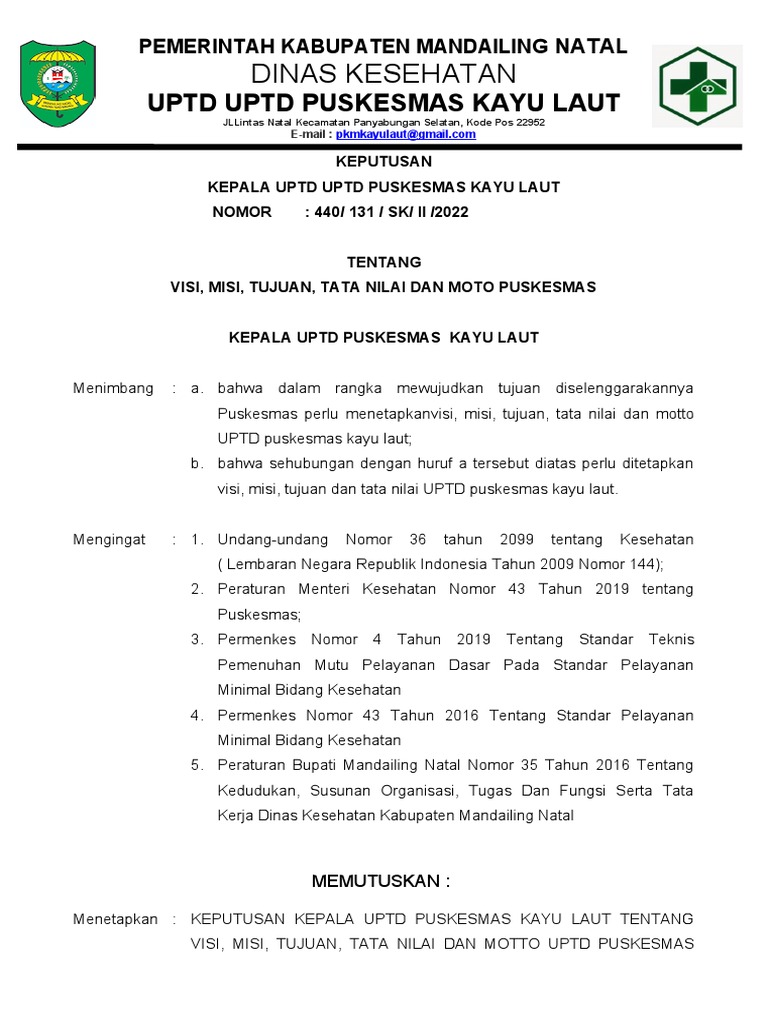 PEMERINTAH KABUPATEN MANDAILING NATAL
DINAS KESEHATAN
UPTD UPTD PUSKESMAS KAYU LAUT
JLLintas Natal Kecamatan Panyabungan Selatan, Kode Pos 22952
E-mail : pkmkayulaut@gmail.com

KEPUTUSAN
KEPALA UPTD UPTD PUSKESMAS KAYU LAUT
NOMOR : 440/ 131 / SK/ II /2022

TENTANG
VISI, MISI, TUJUAN, TATA NILAI DAN MOTO PUSKESMAS

KEPALA UPTD PUSKESMAS KAYU LAUT

Menimbang : a. bahwa dalam rangka mewujudkan tujuan diselenggarakannya Puskesmas perlu menetapkanvisi, misi, tujuan, tata nilai dan motto UPTD puskesmas kayu laut;
b. bahwa sehubungan dengan huruf a tersebut diatas perlu ditetapkan visi, misi, tujuan dan tata nilai UPTD puskesmas kayu laut.

Mengingat : 1. Undang-undang Nomor 36 tahun 2099 tentang Kesehatan ( Lembaran Negara Republik Indonesia Tahun 2009 Nomor 144);
2. Peraturan Menteri Kesehatan Nomor 43 Tahun 2019 tentang Puskesmas;
3. Permenkes Nomor 4 Tahun 2019 Tentang Standar Teknis Pemenuhan Mutu Pelayanan Dasar Pada Standar Pelayanan Minimal Bidang Kesehatan
4. Permenkes Nomor 43 Tahun 2016 Tentang Standar Pelayanan Minimal Bidang Kesehatan
5. Peraturan Bupati Mandailing Natal Nomor 35 Tahun 2016 Tentang Kedudukan, Susunan Organisasi, Tugas Dan Fungsi Serta Tata Kerja Dinas Kesehatan Kabupaten Mandailing Natal

MEMUTUSKAN :

Menetapkan : KEPUTUSAN KEPALA UPTD PUSKESMAS KAYU LAUT TENTANG VISI, MISI, TUJUAN, TATA NILAI DAN MOTTO UPTD PUSKESMAS